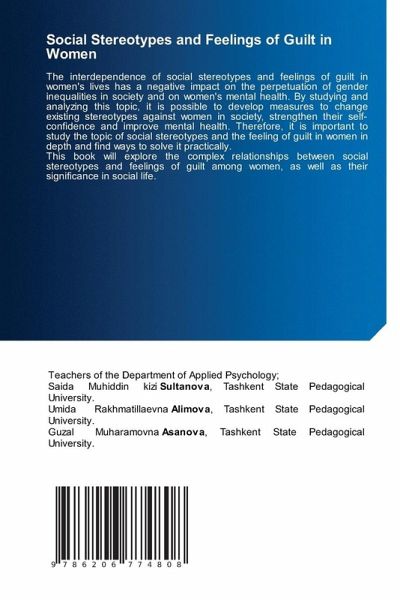 Social Stereotypes and Feelings of Guilt in Women

The interdependence of social stereotypes and feelings of guilt in women's lives has a negative impact on the perpetuation of gender inequalities in society and on women's mental health. By studying and analyzing this topic, it is possible to develop measures to change existing stereotypes against women in society, strengthen their self-confidence and improve mental health. Therefore, it is important to study the topic of social stereotypes and the feeling of guilt in women in depth and find ways to solve it practically.
This book will explore the complex relationships between social stereotypes and feelings of guilt among women, as well as their significance in social life.

Teachers of the Department of Applied Psychology;
Saida Muhiddin kizi Sultanova, Tashkent State Pedagogical University.
Umida Rakhmatillaevna Alimova, Tashkent State Pedagogical University.
Guzal Muharamovna Asanova, Tashkent State Pedagogical University.

9 786206 774808